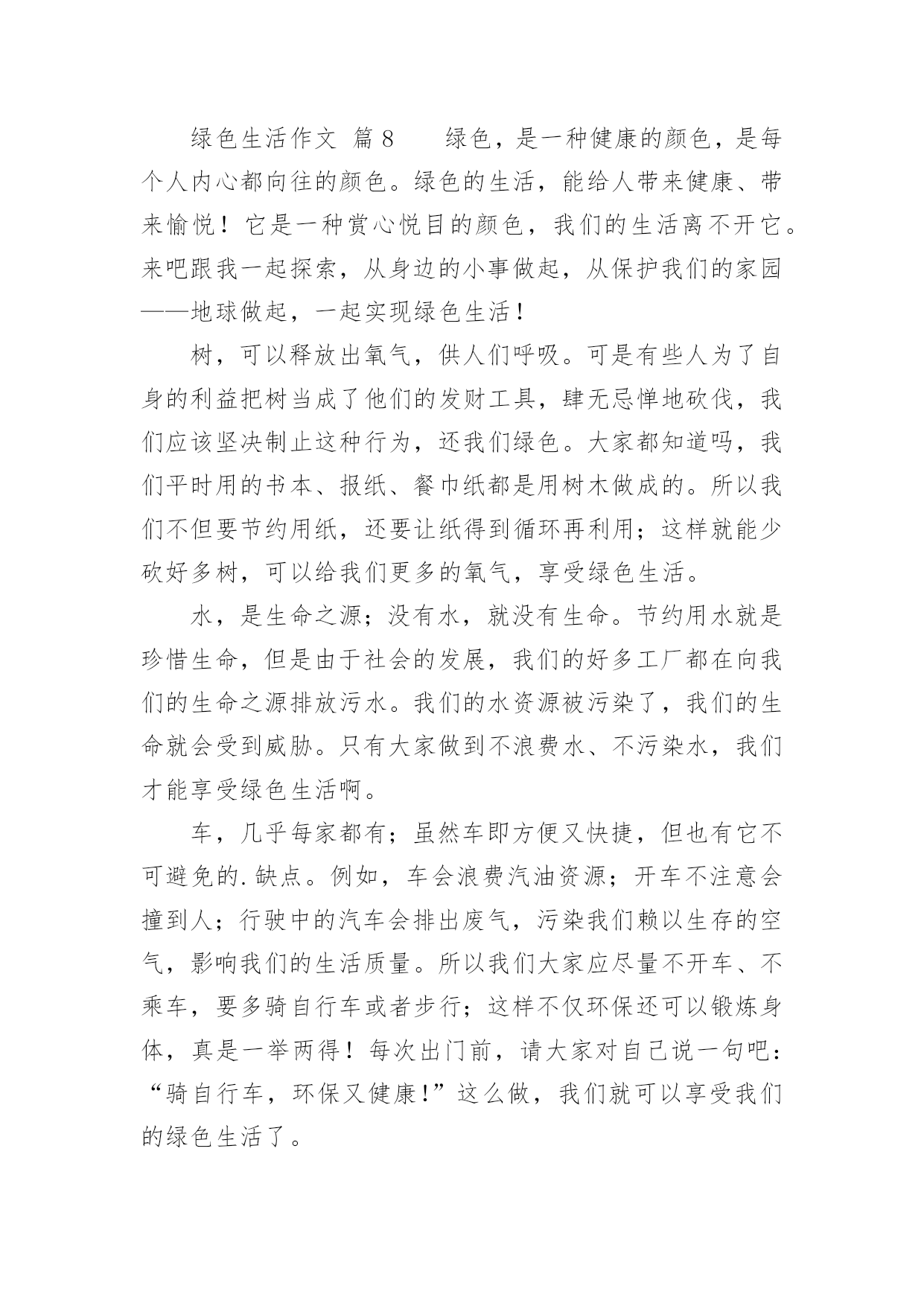 绿色生活作文 篇8　　绿色，是一种健康的颜色，是每个人内心都向往的颜色。绿色的生活，能给人带来健康、带来愉悦！它是一种赏心悦目的颜色，我们的生活离不开它。来吧跟我一起探索，从身边的小事做起，从保护我们的家园——地球做起，一起实现绿色生活！

树，可以释放出氧气，供人们呼吸。可是有些人为了自身的利益把树当成了他们的发财工具，肆无忌惮地砍伐，我们应该坚决制止这种行为，还我们绿色。大家都知道吗，我们平时用的书本、报纸、餐巾纸都是用树木做成的。所以我们不但要节约用纸，还要让纸得到循环再利用；这样就能少砍好多树，可以给我们更多的氧气，享受绿色生活。

水，是生命之源；没有水，就没有生命。节约用水就是珍惜生命，但是由于社会的发展，我们的好多工厂都在向我们的生命之源排放污水。我们的水资源被污染了，我们的生命就会受到威胁。只有大家做到不浪费水、不污染水，我们才能享受绿色生活啊。

车，几乎每家都有；虽然车即方便又快捷，但也有它不可避免的.缺点。例如，车会浪费汽油资源；开车不注意会撞到人；行驶中的汽车会排出废气，污染我们赖以生存的空气，影响我们的生活质量。所以我们大家应尽量不开车、不乘车，要多骑自行车或者步行；这样不仅环保还可以锻炼身体，真是一举两得！每次出门前，请大家对自己说一句吧：“骑自行车，环保又健康!”这么做，我们就可以享受我们的绿色生活了。